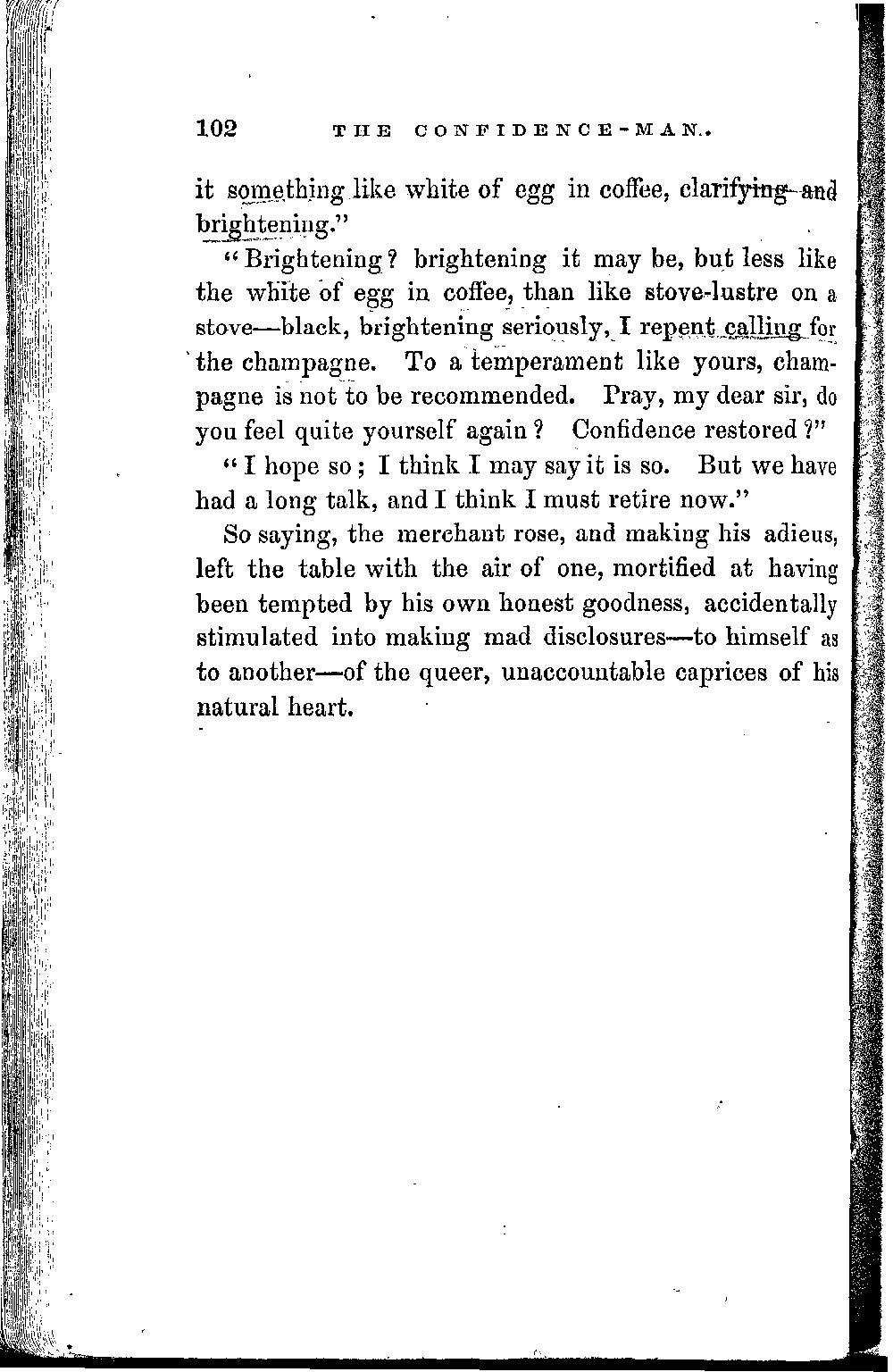 102 THE CONFIDENCE-MAN.

it something like white of egg in coffee, clarifying and brightening."

"Brightening? brightening it may be, but less like the white of egg in coffee, than like stove-lustre on a stove—black, brightening seriously, I repent calling for the champagne. To a temperament like yours, champagne is not to be recommended. Pray, my dear sir, do you feel quite yourself again? Confidence restored?"

"I hope so; I think I may say it is so. But we have had a long talk, and I think I must retire now."

So saying, the merchant rose, and making his adieus, left the table with the air of one, mortified at having been tempted by his own honest goodness, accidentally stimulated into making mad disclosures—to himself as to another—of the queer, unaccountable caprices of his natural heart.